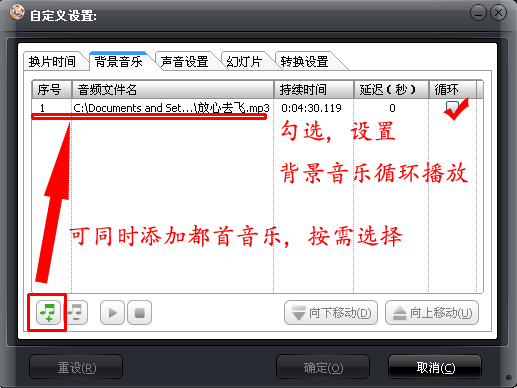 自定义设置:

换片时间 背景音乐 声音设置 幻灯片 转换设置

| 序号 | 音频文件名 | 持续时间 | 延迟(秒) | 循环 |
|---|---|---|---|---|
| 1 | C:\Documents and Set...\放心去飞.mp3 | 0:04:30.119 | 0 | |

勾选,设置

背景音乐循环播放

可同时添加都首音乐,按需选择

向下移动(D) 向上移动(U)

重设(R) 确定(O) 取消(C)